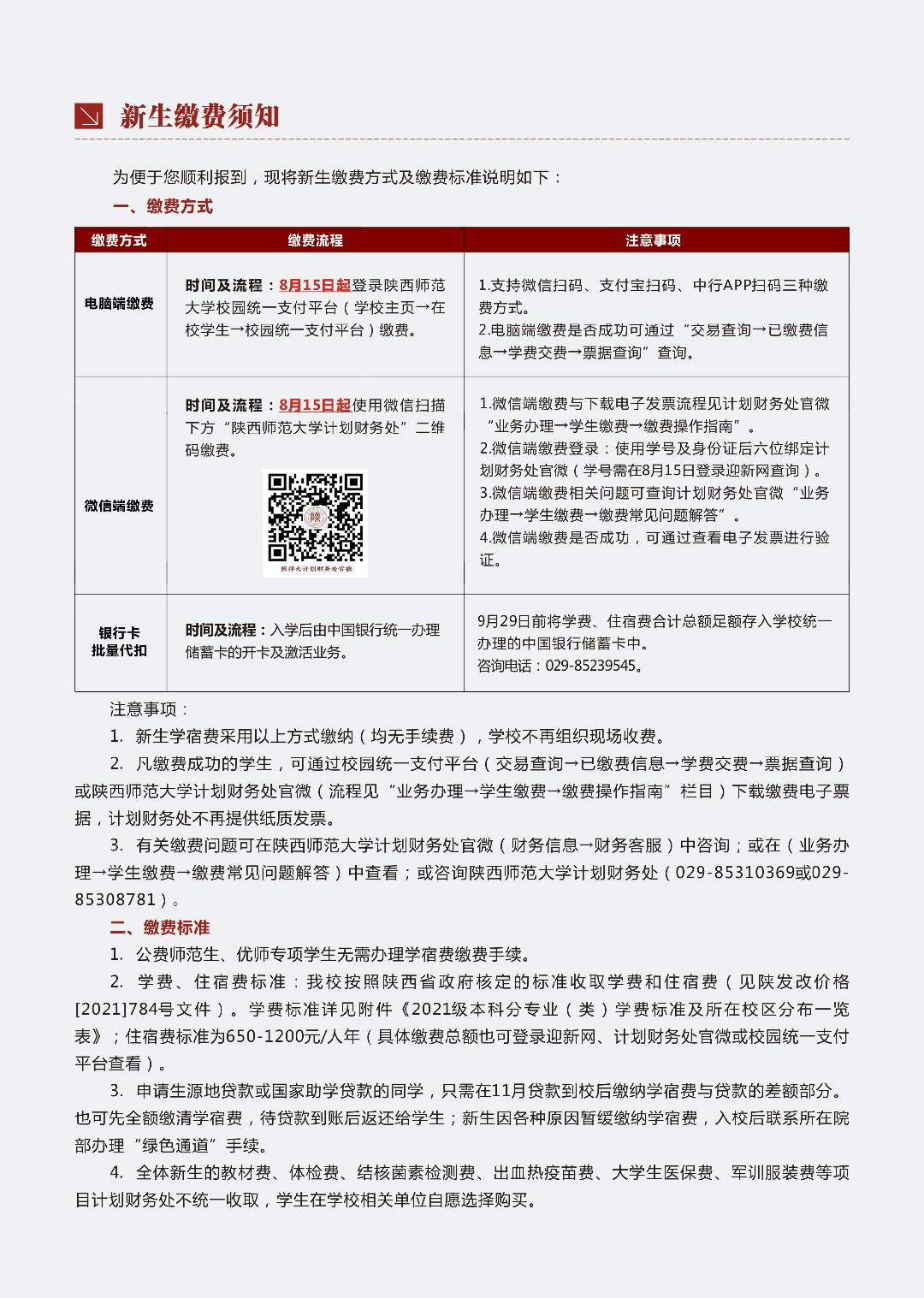 新生缴费须知

为便于您顺利报到，现将新生缴费方式及缴费标准说明如下：

一、缴费方式

| 缴费方式 | 缴费流程 | 注意事项 |
|---|---|---|
| 电脑端缴费 | 时间及流程：8月15日起登录陕西师范大学校园统一支付平台（学校主页→在校学生→校园统一支付平台）缴费。 | 1.支持微信扫码、支付宝扫码、中行APP扫码三种缴费方式。 2.电脑端缴费是否成功可通过“交易查询→已缴费信息→学费交费→票据查询”查询。 |
| 微信端缴费 | 时间及流程：8月15日起使用微信扫描下方“陕西师范大学计划财务处”二维码缴费。 陕师大计划财务处官微 | 1.微信端缴费与下载电子发票流程见计划财务处官微“业务办理→学生缴费→缴费操作指南”。 2.微信端缴费登录：使用学号及身份证后六位绑定计划财务处官微（学号需在8月15日登录迎新网查询）。 3.微信端缴费相关问题可查询计划财务处官微“业务办理→学生缴费→缴费常见问题解答”。 4.微信端缴费是否成功，可通过查看电子发票进行验证。 |
| 银行卡批量代扣 | 时间及流程：入学后由中国银行统一办理储蓄卡的开卡及激活业务。 | 9月29日前将学费、住宿费合计总额足额存入学校统一办理的中国银行储蓄卡中。 咨询电话：029-85239545。 |

注意事项：

1. 新生学宿费采用以上方式缴纳（均无手续费），学校不再组织现场收费。

2. 凡缴费成功的学生，可通过校园统一支付平台（交易查询→已缴费信息→学费交费→票据查询）或陕西师范大学计划财务处官微（流程见“业务办理→学生缴费→缴费操作指南”栏目）下载缴费电子票据，计划财务处不再提供纸质发票。

3. 有关缴费问题可在陕西师范大学计划财务处官微（财务信息→财务客服）中咨询；或在（业务办理→学生缴费→缴费常见问题解答）中查看；或咨询陕西师范大学计划财务处（029-85310369或029-85308781）。

二、缴费标准

1. 公费师范生、优师专项学生无需办理学宿费缴费手续。

2. 学费、住宿费标准：我校按照陕西省政府核定的标准收取学费和住宿费（见陕发改价格[2021]784号文件）。学费标准详见附件《2021级本科分专业（类）学费标准及所在校区分布一览表》；住宿费标准为650-1200元/人年（具体缴费总额也可登录迎新网、计划财务处官微或校园统一支付平台查看）。

3. 申请生源地贷款或国家助学贷款的同学，只需在11月贷款到校后缴纳学宿费与贷款的差额部分。也可先全额缴清学宿费，待贷款到账后返还给学生；新生因各种原因暂缓缴纳学宿费，入校后联系所在院部办理“绿色通道”手续。

4. 全体新生的教材费、体检费、结核菌素检测费、出血热疫苗费、大学生医保费、军训服装费等项目计划财务处不统一收取，学生在学校相关单位自愿选择购买。